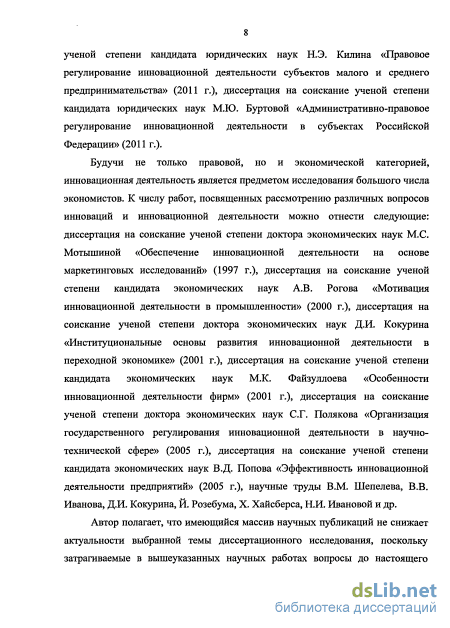 8

ученой степени кандидата юридических наук Н.Э. Килина «Правовое регулирование инновационной деятельности субъектов малого и среднего предпринимательства» (2011 г.), диссертация на соискание ученой степени кандидата юридических наук М.Ю. Буртовой «Административно-правовое регулирование инновационной деятельности в субъектах Российской Федерации» (2011 г.).

Будучи не только правовой, но и экономической категорией, инновационная деятельность является предметом исследования большого числа экономистов. К числу работ, посвященных рассмотрению различных вопросов инноваций и инновационной деятельности можно отнести следующие: диссертация на соискание ученой степени доктора экономических наук М.С. Мотышиной «Обеспечение инновационной деятельности на основе маркетинговых исследований» (1997 г.), диссертация на соискание ученой степени кандидата экономических наук А.В. Рогова «Мотивация инновационной деятельности в промышленности» (2000 г.), диссертация на соискание ученой степени доктора экономических наук Д.И. Кокурина «Институциональные основы развития инновационной деятельности в переходной экономике» (2001 г.), диссертация на соискание ученой степени кандидата экономических наук М.К. Файзуллоева «Особенности инновационной деятельности фирм» (2001 г.), диссертация на соискание ученой степени доктора экономических наук С.Г. Полякова «Организация государственного регулирования инновационной деятельности в научно-технической сфере» (2005 г.), диссертация на соискание ученой степени кандидата экономических наук В.Д. Попова «Эффективность инновационной деятельности предприятий» (2005 г.), научные труды В.М. Шепелева, В.В. Иванова, Д.И. Кокурина, Й. Розебума, Х. Хайсберса, Н.И. Ивановой и др.

Автор полагает, что имеющийся массив научных публикаций не снижает актуальности выбранной темы диссертационного исследования, поскольку затрагиваемые в вышеуказанных научных работах вопросы до настоящего

dsLib.net
библиотека диссертаций